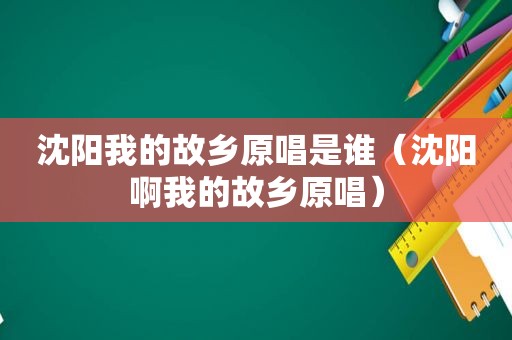 沈阳我的故乡原唱是谁（沈阳啊我的故乡原唱）